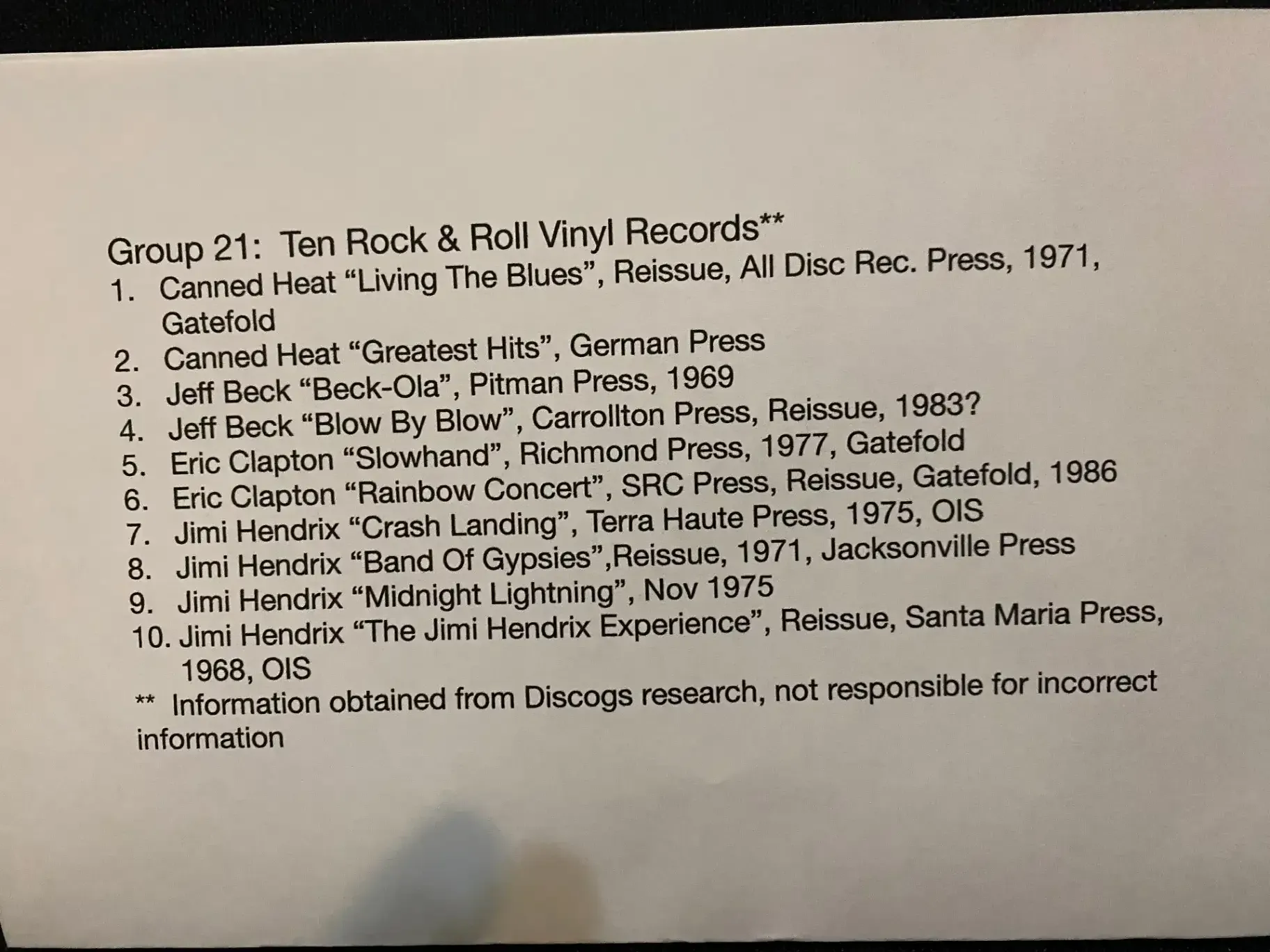 Group 21: Ten Rock & Roll Vinyl Records**
1. Canned Heat "Living The Blues", Reissue, All Disc Rec. Press, 1971, Gatefold
2. Canned Heat "Greatest Hits", German Press
3. Jeff Beck "Beck-Ola", Pitman Press, 1969
4. Jeff Beck "Blow By Blow", Carrollton Press, Reissue, 1983?
5. Eric Clapton "Slowhand", Richmond Press, 1977, Gatefold
6. Eric Clapton "Rainbow Concert", SRC Press, Reissue, Gatefold, 1986
7. Jimi Hendrix "Crash Landing", Terra Haute Press, 1975, OIS
8. Jimi Hendrix "Band Of Gypsies",Reissue, 1971, Jacksonville Press
9. Jimi Hendrix "Midnight Lightning", Nov 1975
10. Jimi Hendrix "The Jimi Hendrix Experience", Reissue, Santa Maria Press, 1968, OIS
** Information obtained from Discogs research, not responsible for incorrect information